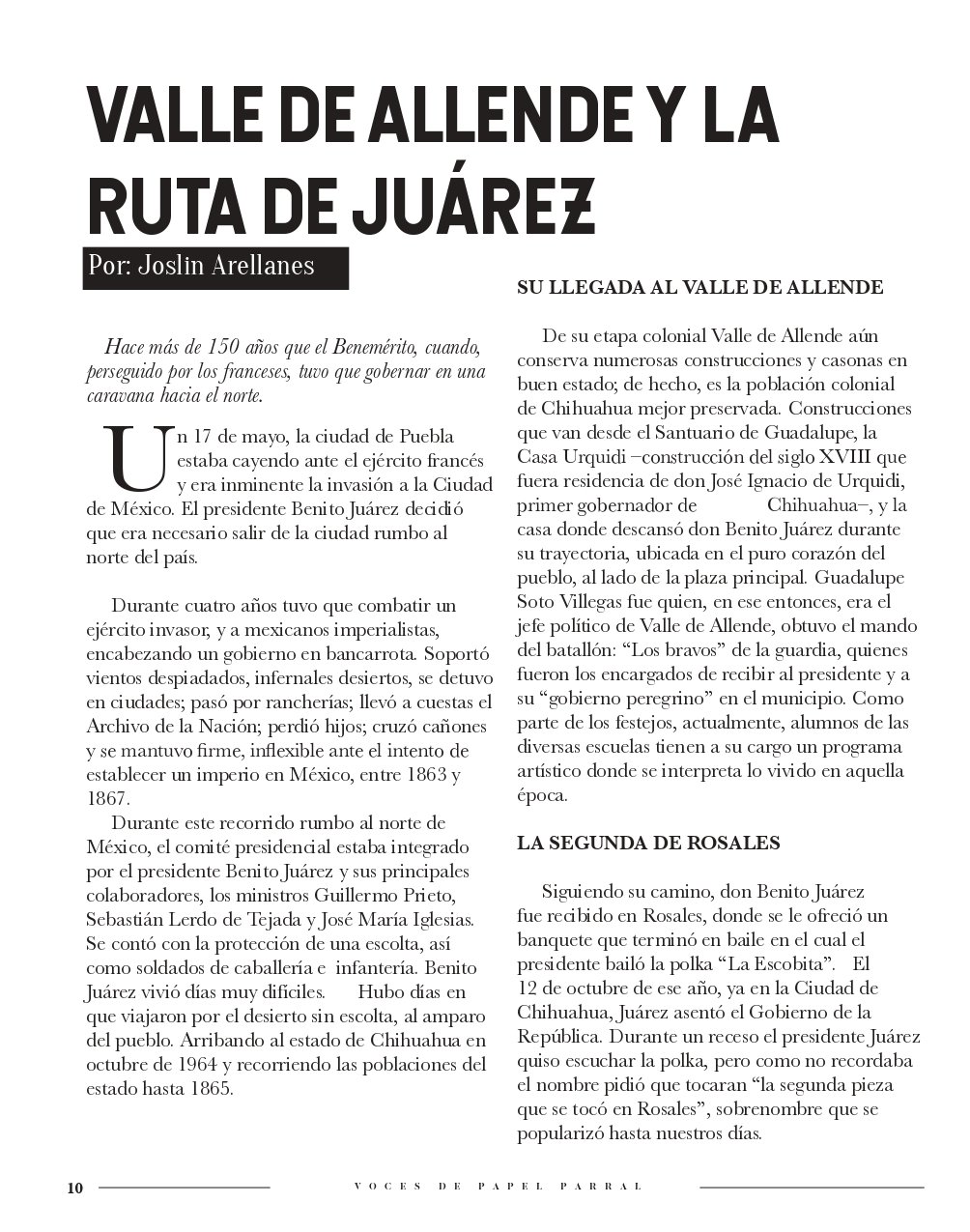 VALLE DE ALLENDE Y LA RUTA DE JUÁREZ

Por: Joslin Arellanes

Hace más de 150 años que el Benemérito, cuando, perseguido por los franceses, tuvo que gobernar en una caravana hacia el norte.

Un 17 de mayo, la ciudad de Puebla estaba cayendo ante el ejército francés y era inminente la invasión a la Ciudad de México. El presidente Benito Juárez decidió que era necesario salir de la ciudad rumbo al norte del país.

Durante cuatro años tuvo que combatir un ejército invasor, y a mexicanos imperialistas, encabezando un gobierno en bancarrota. Soportó vientos despiadados, infernales desiertos, se detuvo en ciudades; pasó por rancherías; llevó a cuestas el Archivo de la Nación; perdió hijos; cruzó cañones y se mantuvo firme, inflexible ante el intento de establecer un imperio en México, entre 1863 y 1867.

Durante este recorrido rumbo al norte de México, el comité presidencial estaba integrado por el presidente Benito Juárez y sus principales colaboradores, los ministros Guillermo Prieto, Sebastián Lerdo de Tejada y José María Iglesias. Se contó con la protección de una escolta, así como soldados de caballería e infantería. Benito Juárez vivió días muy difíciles. Hubo días en que viajaron por el desierto sin escolta, al amparo del pueblo. Arribando al estado de Chihuahua en octubre de 1964 y recorriendo las poblaciones del estado hasta 1865.

SU LLEGADA AL VALLE DE ALLENDE

De su etapa colonial Valle de Allende aún conserva numerosas construcciones y casonas en buen estado; de hecho, es la población colonial de Chihuahua mejor preservada. Construcciones que van desde el Santuario de Guadalupe, la Casa Urquidi –construcción del siglo XVIII que fuera residencia de don José Ignacio de Urquidi, primer gobernador de Chihuahua–, y la casa donde descansó don Benito Juárez durante su trayectoria, ubicada en el puro corazón del pueblo, al lado de la plaza principal. Guadalupe Soto Villegas fue quien, en ese entonces, era el jefe político de Valle de Allende, obtuvo el mando del batallón: “Los bravos” de la guardia, quienes fueron los encargados de recibir al presidente y a su “gobierno peregrino” en el municipio. Como parte de los festejos, actualmente, alumnos de las diversas escuelas tienen a su cargo un programa artístico donde se interpreta lo vivido en aquella época.

LA SEGUNDA DE ROSALES

Siguiendo su camino, don Benito Juárez fue recibido en Rosales, donde se le ofreció un banquete que terminó en baile en el cual el presidente bailó la polka “La Escobita”. El 12 de octubre de ese año, ya en la Ciudad de Chihuahua, Juárez asentó el Gobierno de la República. Durante un receso el presidente Juárez quiso escuchar la polka, pero como no recordaba el nombre pidió que tocaran “la segunda pieza que se tocó en Rosales”, sobrenombre que se popularizó hasta nuestros días.

10 VOCES DE PAPEL PARRAL